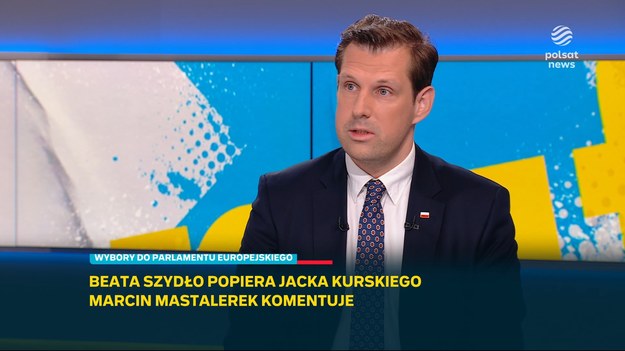 polsat news

WYBORY DO PARLAMENTU EUROPEJSKIEGO

BEATA SZYDŁO POPIERA JACKA KURSKIEGO
MARCIN MASTALEREK KOMENTUJE